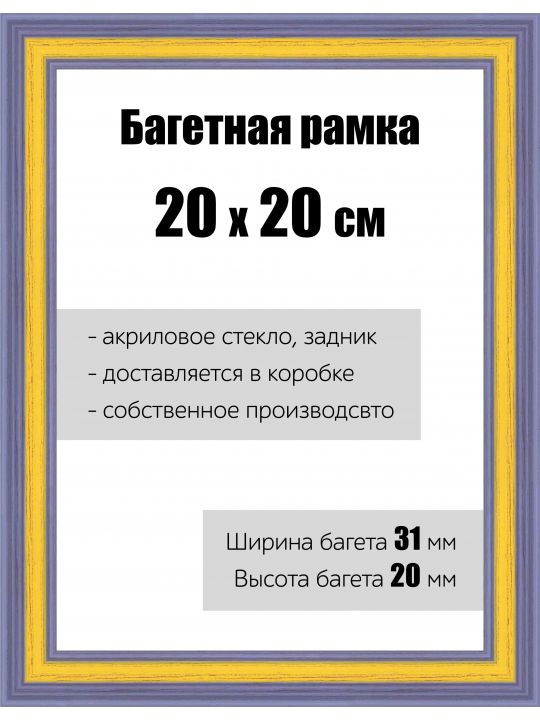 Багетная рамка

20 х 20 см

- акриловое стекло, задник
- доставляется в коробке
- собственное производсвто

Ширина багета 31 мм
Высота багета 20 мм